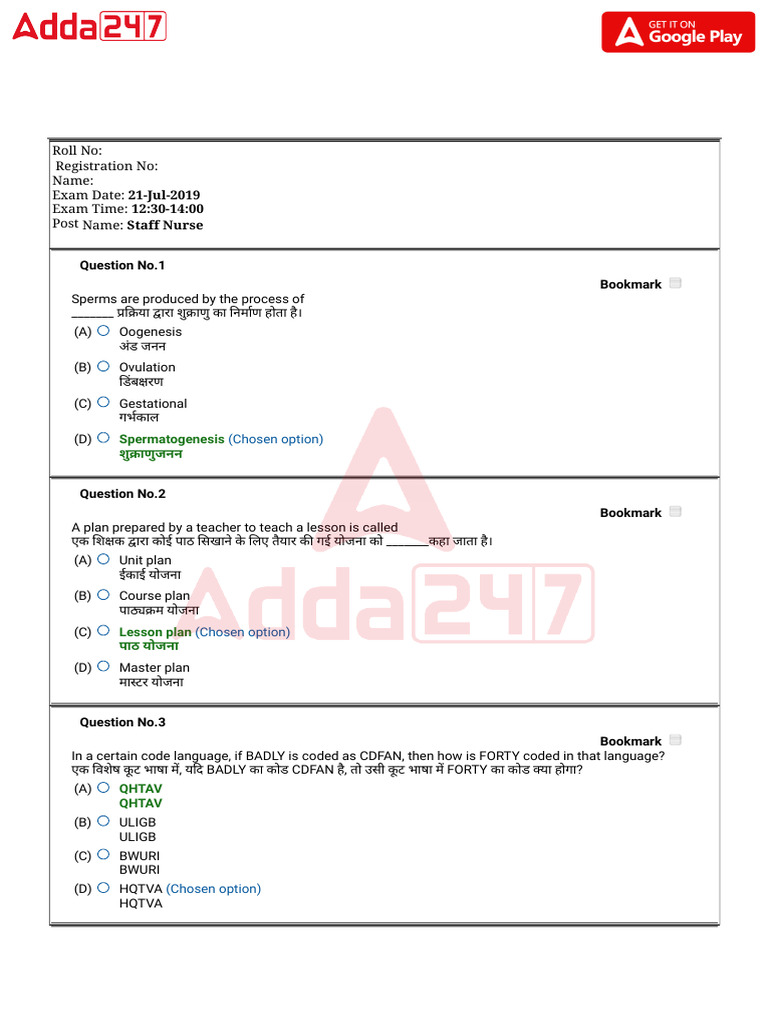 Adda247

GET IT ON
Google Play

Roll No:
Registration No:
Name:
Exam Date: 21-Jul-2019
Exam Time: 12:30-14:00
Post Name: Staff Nurse

Question No.1

Bookmark

Sperms are produced by the process of
_______ प्रक्रिया द्वारा शुक्राणु का निर्माण होता है।

(A) Oogenesis
अंड जनन

(B) Ovulation
डिंबक्षरण

(C) Gestational
गर्भकाल

(D) Spermatogenesis (Chosen option)
शुक्राणुजनन

Question No.2

Bookmark

A plan prepared by a teacher to teach a lesson is called
एक शिक्षक द्वारा कोई पाठ सिखाने के लिए तैयार की गई योजना को _______कहा जाता है।

(A) Unit plan
ईकाई योजना

(B) Course plan
पाठ्यक्रम योजना

(C) Lesson plan (Chosen option)
पाठ योजना

(D) Master plan
मास्टर योजना

Question No.3

Bookmark

In a certain code language, if BADLY is coded as CDFAN, then how is FORTY coded in that language?
एक विशेष कूट भाषा में, यदि BADLY का कोड CDFAN है, तो उसी कूट भाषा में FORTY का कोड क्या होगा?

(A) QHTAV
QHTAV

(B) ULIGB
ULIGB

(C) BWURI
BWURI

(D) HQTVA (Chosen option)
HQTVA

Adda247